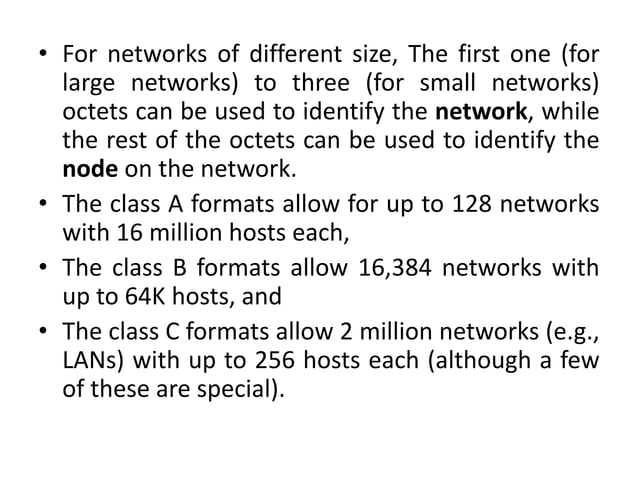 • For networks of different size, The first one (for large networks) to three (for small networks) octets can be used to identify the network, while the rest of the octets can be used to identify the node on the network.
• The class A formats allow for up to 128 networks with 16 million hosts each,
• The class B formats allow 16,384 networks with up to 64K hosts, and
• The class C formats allow 2 million networks (e.g., LANs) with up to 256 hosts each (although a few of these are special).